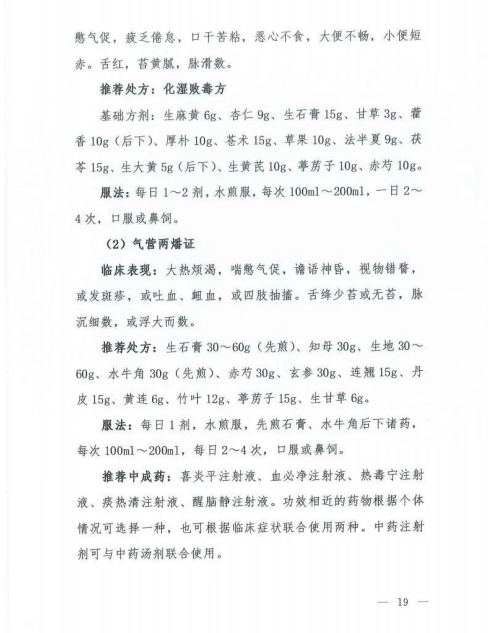 憋气促，疲乏倦怠，口干苦粘，恶心不食，大便不畅，小便短赤。舌红，苔黄腻，脉滑数。

推荐处方：化湿败毒方

基础方剂：生麻黄 6g、杏仁 9g、生石膏 15g、甘草 3g、藿香 10g（后下）、厚朴 10g、苍术 15g、草果 10g、法半夏 9g、茯苓 15g、生大黄 5g（后下）、生黄芪 10g、葶苈子 10g、赤芍 10g。

服法：每日 1～2 剂，水煎服，每次 100ml～200ml，一日 2～4 次，口服或鼻饲。

（2）气营两燔证

临床表现：大热烦渴，喘憋气促，谵语神昏，视物错瞀，或发斑疹，或吐血、衄血，或四肢抽搐。舌绛少苔或无苔，脉沉细数，或浮大而数。

推荐处方：生石膏 30～60g（先煎）、知母 30g、生地 30～60g、水牛角 30g（先煎）、赤芍 30g、玄参 30g、连翘 15g、丹皮 15g、黄连 6g、竹叶 12g、葶苈子 15g、生甘草 6g。

服法：每日 1 剂，水煎服，先煎石膏、水牛角后下诸药，每次 100ml～200ml，每日 2～4 次，口服或鼻饲。

推荐中成药：喜炎平注射液、血必净注射液、热毒宁注射液、痰热清注射液、醒脑静注射液。功效相近的药物根据个体情况可选择一种，也可根据临床症状联合使用两种。中药注射剂可与中药汤剂联合使用。

— 19 —